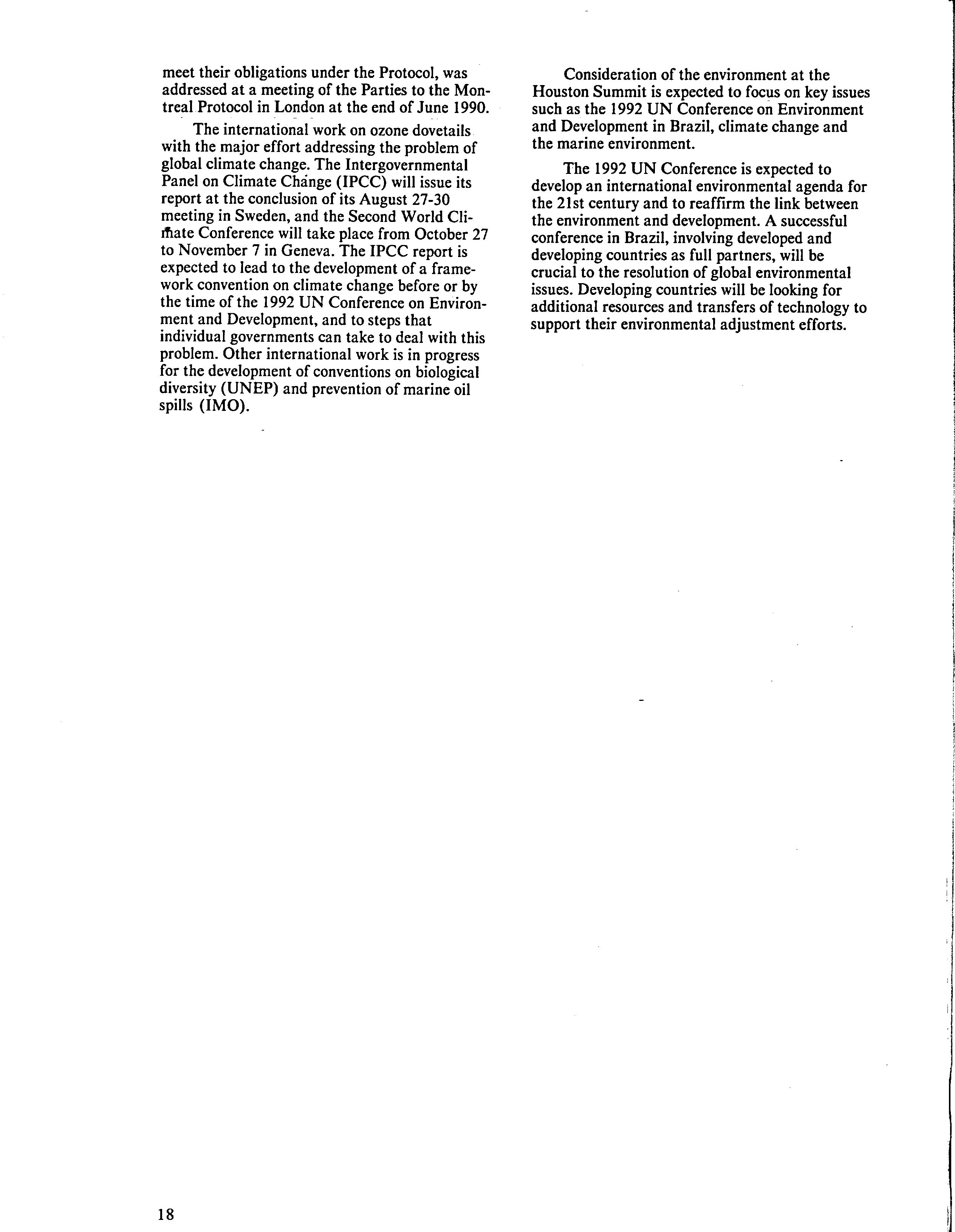 meet their obligations under the Protocol, was addressed at a meeting of the Parties to the Montreal Protocol in London at the end of June 1990.

The international work on ozone dovetails with the major effort addressing the problem of global climate change. The Intergovernmental Panel on Climate Change (IPCC) will issue its report at the conclusion of its August 27-30 meeting in Sweden, and the Second World Climate Conference will take place from October 27 to November 7 in Geneva. The IPCC report is expected to lead to the development of a framework convention on climate change before or by the time of the 1992 UN Conference on Environment and Development, and to steps that individual governments can take to deal with this problem. Other international work is in progress for the development of conventions on biological diversity (UNEP) and prevention of marine oil spills (IMO).

Consideration of the environment at the Houston Summit is expected to focus on key issues such as the 1992 UN Conference on Environment and Development in Brazil, climate change and the marine environment.

The 1992 UN Conference is expected to develop an international environmental agenda for the 21st century and to reaffirm the link between the environment and development. A successful conference in Brazil, involving developed and developing countries as full partners, will be crucial to the resolution of global environmental issues. Developing countries will be looking for additional resources and transfers of technology to support their environmental adjustment efforts.

18